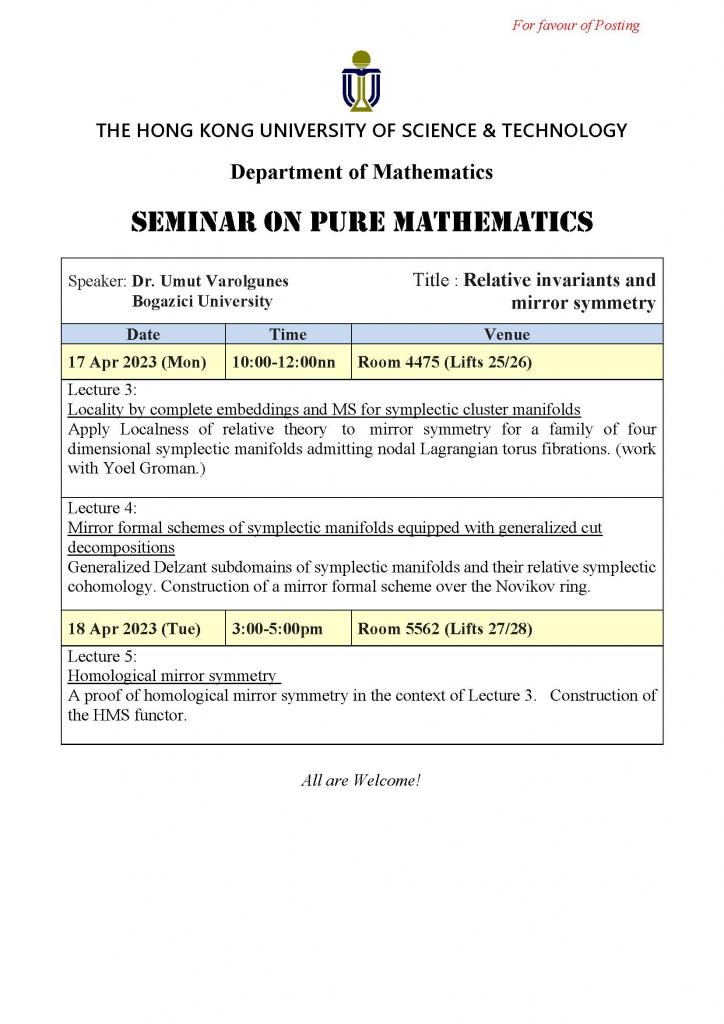 For favour of Posting

THE HONG KONG UNIVERSITY OF SCIENCE & TECHNOLOGY

Department of Mathematics

SEMINAR ON PURE MATHEMATICS

Speaker: Dr. Umut Varolgunes
Bogazici University

Title : Relative invariants and mirror symmetry

| Date | Time | Venue |
|---|---|---|
| 17 Apr 2023 (Mon) | 10:00-12:00nn | Room 4475 (Lifts 25/26) |

Lecture 3:
Locality by complete embeddings and MS for symplectic cluster manifolds
Apply Localness of relative theory to mirror symmetry for a family of four dimensional symplectic manifolds admitting nodal Lagrangian torus fibrations. (work with Yoel Groman.)

Lecture 4:
Mirror formal schemes of symplectic manifolds equipped with generalized cut decompositions
Generalized Delzant subdomains of symplectic manifolds and their relative symplectic cohomology. Construction of a mirror formal scheme over the Novikov ring.

| 18 Apr 2023 (Tue) | 3:00-5:00pm | Room 5562 (Lifts 27/28) |
|---|---|---|

Lecture 5:
Homological mirror symmetry
A proof of homological mirror symmetry in the context of Lecture 3. Construction of the HMS functor.

All are Welcome!